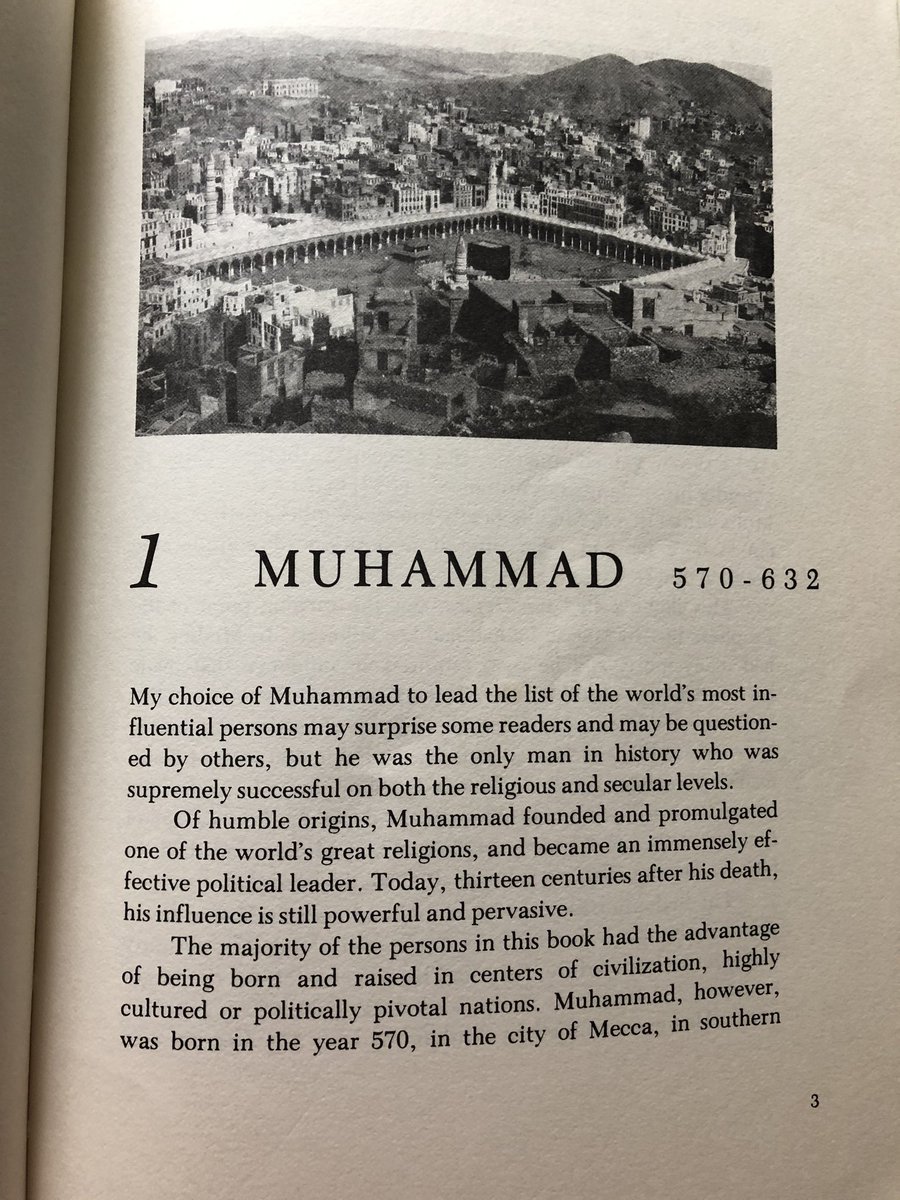 1 MUHAMMAD 570-632

My choice of Muhammad to lead the list of the world's most influential persons may surprise some readers and may be questioned by others, but he was the only man in history who was supremely successful on both the religious and secular levels.

Of humble origins, Muhammad founded and promulgated one of the world's great religions, and became an immensely effective political leader. Today, thirteen centuries after his death, his influence is still powerful and pervasive.

The majority of the persons in this book had the advantage of being born and raised in centers of civilization, highly cultured or politically pivotal nations. Muhammad, however, was born in the year 570, in the city of Mecca, in southern

3